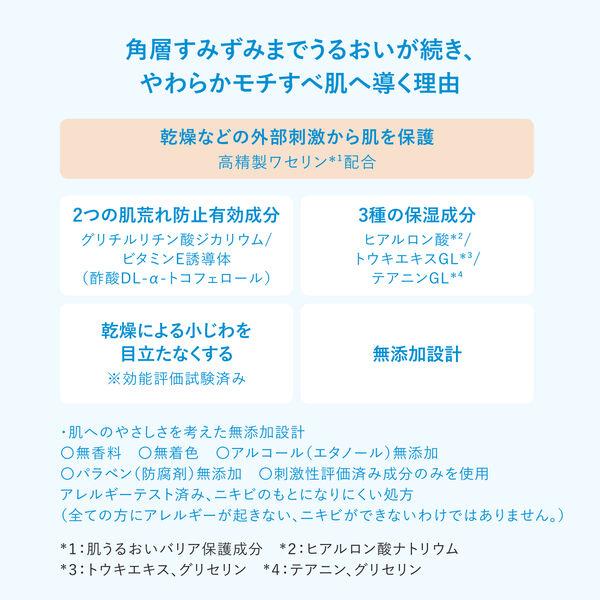 角層すみずみまでうるおいが続き、
やわらかモチすべ肌へ導く理由

乾燥などの外部刺激から肌を保護
高精製ワセリン$^{*1}$配合

2つの肌荒れ防止有効成分
グリチルリチン酸ジカリウム/
ビタミンE誘導体
（酢酸DL-α-トコフェロール）

3種の保湿成分
ヒアルロン酸$^{*2}$/
トウキエキスGL$^{*3}$/
テアニンGL$^{*4}$

乾燥による小じわを
目立たなくする
※効能評価試験済み

無添加設計

・肌へのやさしさを考えた無添加設計
○無香料 ○無着色 ○アルコール（エタノール）無添加
○パラベン（防腐剤）無添加 ○刺激性評価済み成分のみを使用
アレルギーテスト済み、ニキビのもとになりにくい処方
（全ての方にアレルギーが起きない、ニキビができないわけではありません。）

*1：肌うるおいバリア保護成分 *2：ヒアルロン酸ナトリウム
*3：トウキエキス、グリセリン *4：テアニン、グリセリン